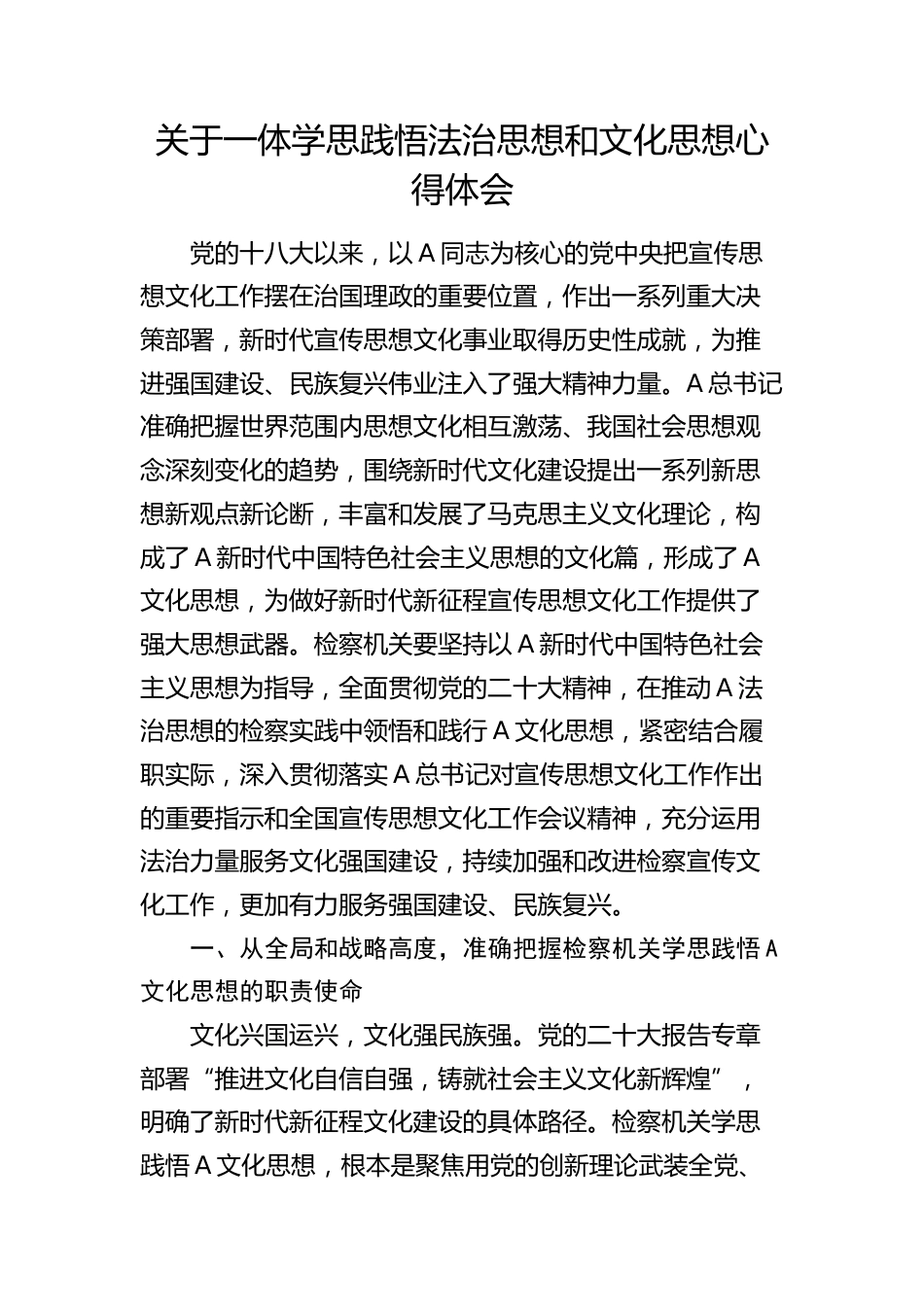 关于一体学思践悟法治思想和文化思想心得体会

党的十八大以来，以A同志为核心的党中央把宣传思想文化工作摆在治国理政的重要位置，作出一系列重大决策部署，新时代宣传思想文化事业取得历史性成就，为推进强国建设、民族复兴伟业注入了强大精神力量。A总书记准确把握世界范围内思想文化相互激荡、我国社会思想观念深刻变化的趋势，围绕新时代文化建设提出一系列新思想新观点新论断，丰富和发展了马克思主义文化理论，构成了A新时代中国特色社会主义思想的文化篇，形成了A文化思想，为做好新时代新征程宣传思想文化工作提供了强大思想武器。检察机关要坚持以A新时代中国特色社会主义思想为指导，全面贯彻党的二十大精神，在推动A法治思想的检察实践中领悟和践行A文化思想，紧密结合履职实际，深入贯彻落实A总书记对宣传思想文化工作作出的重要指示和全国宣传思想文化工作会议精神，充分运用法治力量服务文化强国建设，持续加强和改进检察宣传文化工作，更加有力服务强国建设、民族复兴。

一、从全局和战略高度，准确把握检察机关学思践悟A文化思想的职责使命

文化兴国运兴，文化强民族强。党的二十大报告专章部署“推进文化自信自强，铸就社会主义文化新辉煌”，明确了新时代新征程文化建设的具体路径。检察机关学思践悟A文化思想，根本是聚焦用党的创新理论武装全党、